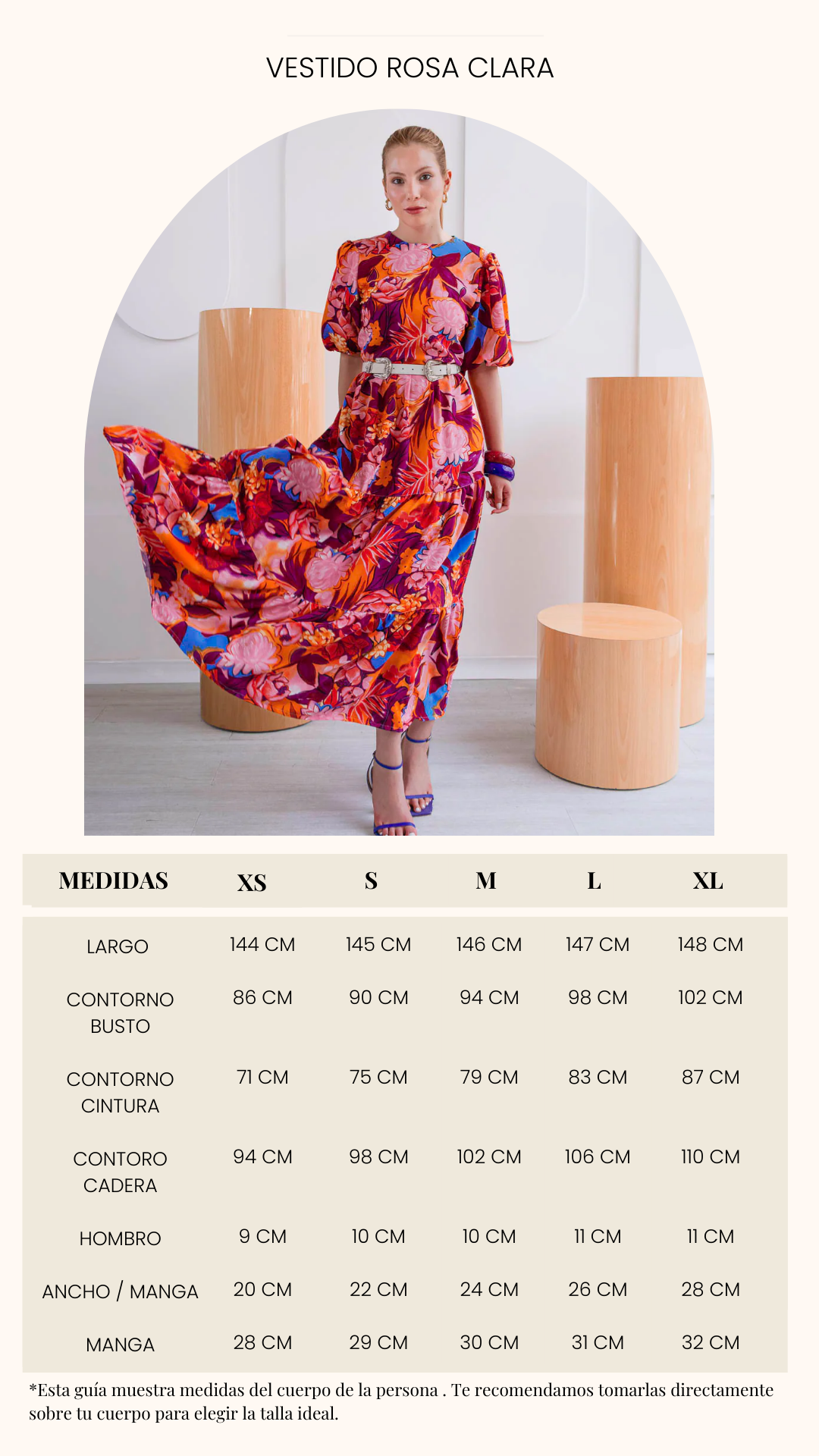 VESTIDO ROSA CLARA

| MEDIDAS | XS | S | M | L | XL |
|---|---|---|---|---|---|
| LARGO | 144 CM | 145 CM | 146 CM | 147 CM | 148 CM |
| CONTORNO BUSTO | 86 CM | 90 CM | 94 CM | 98 CM | 102 CM |
| CONTORNO CINTURA | 71 CM | 75 CM | 79 CM | 83 CM | 87 CM |
| CONTORO CADERA | 94 CM | 98 CM | 102 CM | 106 CM | 110 CM |
| HOMBRO | 9 CM | 10 CM | 10 CM | 11 CM | 11 CM |
| ANCHO / MANGA | 20 CM | 22 CM | 24 CM | 26 CM | 28 CM |
| MANGA | 28 CM | 29 CM | 30 CM | 31 CM | 32 CM |

*Esta guía muestra medidas del cuerpo de la persona . Te recomendamos tomarlas directamente sobre tu cuerpo para elegir la talla ideal.